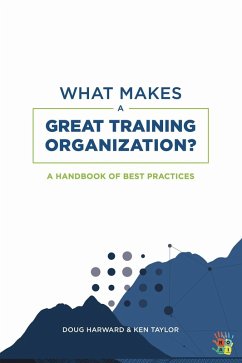 WHAT MAKES
A
GREAT TRAINING ORGANIZATION?

A HANDBOOK OF BEST PRACTICES

DOUG HARWARD & KEN TAYLOR